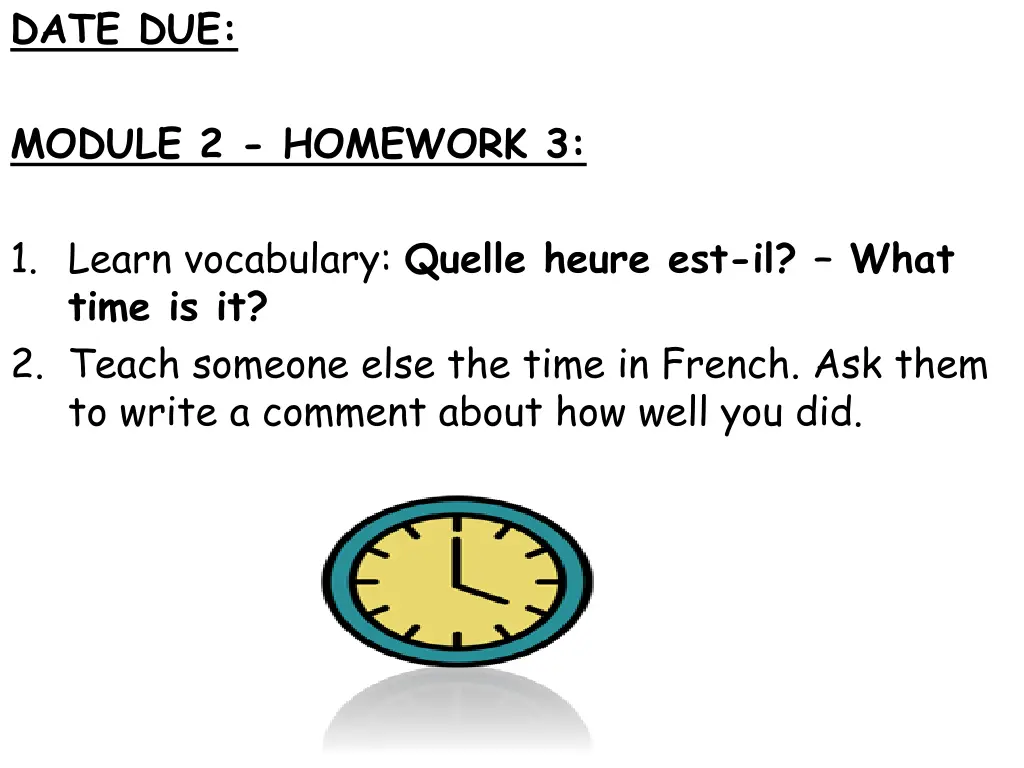 DATE DUE:

MODULE 2 - HOMEWORK 3:

1. Learn vocabulary: Quelle heure est-il? – What time is it?
2. Teach someone else the time in French. Ask them to write a comment about how well you did.